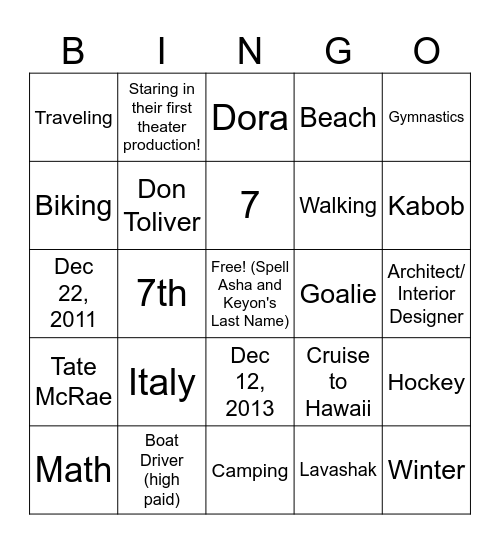 | B | I | N | G | O |
|---|---|---|---|---|
| Traveling | Staring in their first theater production! | Dora | Beach | Gymnastics |
| Biking | Don Toliver | 7 | Walking | Kabob |
| Dec 22, 2011 | 7th | Free! (Spell Asha and Keyon's Last Name) | Goalie | Architect/ Interior Designer |
| Tate McRae | Italy | Dec 12, 2013 | Cruise to Hawaii | Hockey |
| Math | Boat Driver (high paid) | Camping | Lavashak | Winter |